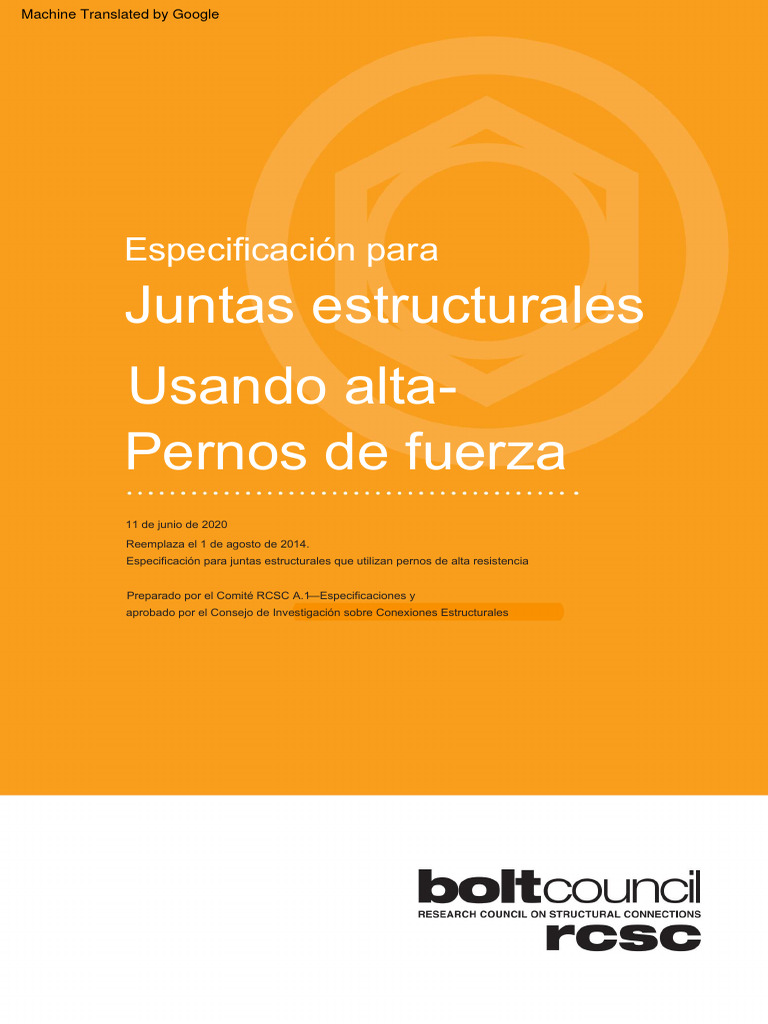 Machine Translated by Google

Especificación para

Juntas estructurales

Usando alta-
Pernos de fuerza

11 de junio de 2020

Reemplaza el 1 de agosto de 2014.
Especificación para juntas estructurales que utilizan pernos de alta resistencia

Preparado por el Comité RCSC A.1—Especificaciones y
aprobado por el Consejo de Investigación sobre Conexiones Estructurales

boltcouncil
RESEARCH COUNCIL ON STRUCTURAL CONNECTIONS
rcsc